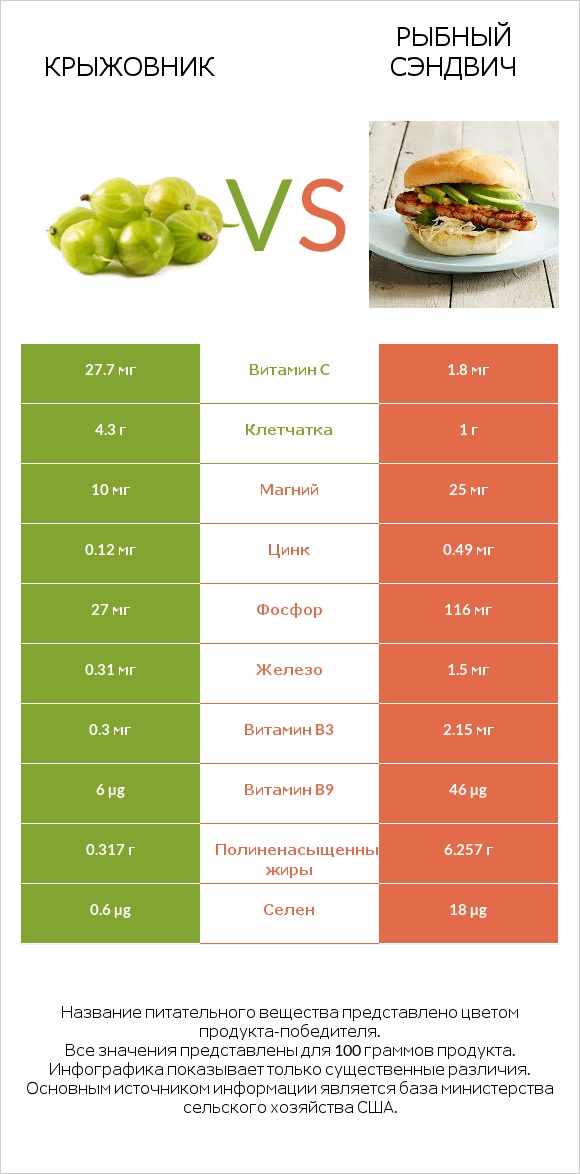 КРЫЖОВНИК

VS

РЫБНЫЙ СЭНДВИЧ

| 27.7 мг | Витамин C | 1.8 мг |
|---|---|---|
| 4.3 г | Клетчатка | 1 г |
| 10 мг | Магний | 25 мг |
| 0.12 мг | Цинк | 0.49 мг |
| 27 мг | Фосфор | 116 мг |
| 0.31 мг | Железо | 1.5 мг |
| 0.3 мг | Витамин B3 | 2.15 мг |
| 6 µg | Витамин B9 | 46 µg |
| 0.317 г | Полиненасыщенны жиры | 6.257 г |
| 0.6 µg | Селен | 18 µg |

Название питательного вещества представлено цветом продукта-победителя.
Все значения представлены для 100 граммов продукта.
Инфографика показывает только существенные различия.
Основным источником информации является база министерства сельского хозяйства США.